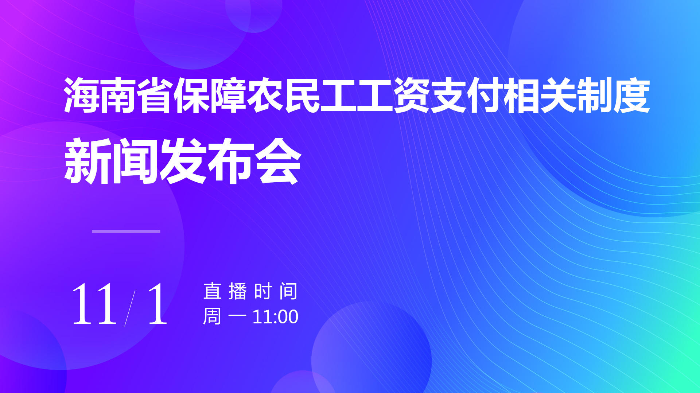 海南省保障农民工工资支付相关制度
新闻发布会

11/1

直播时间
周一 11:00